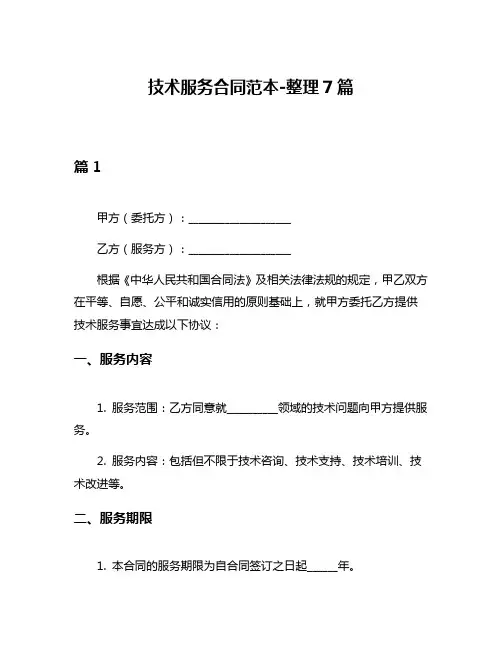 技术服务合同范本-整理7篇

篇1

甲方（委托方）：__________________

乙方（服务方）：__________________

根据《中华人民共和国合同法》及相关法律法规的规定，甲乙双方在平等、自愿、公平和诚实信用的原则基础上，就甲方委托乙方提供技术服务事宜达成以下协议：

一、服务内容

1. 服务范围：乙方同意就_________领域的技术问题向甲方提供服务。

2. 服务内容：包括但不限于技术咨询、技术支持、技术培训、技术改进等。

二、服务期限

1. 本合同的服务期限为自合同签订之日起_____年。